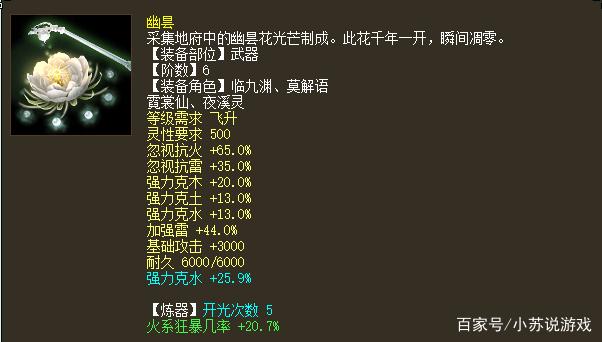 幽昙
采集地府中的幽昙花光芒制成。此花千年一开，瞬间凋零。
【装备部位】武器
【阶数】6
【装备角色】临九渊、莫解语
霓裳仙、夜溪灵
等级需求 飞升
灵性要求 500
忽视抗火 +65.0%
忽视抗雷 +35.0%
强力克木 +20.0%
强力克土 +13.0%
强力克水 +13.0%
加强雷 +44.0%
基础攻击 +3000
耐久 6000/6000
强力克水 +25.9%

【炼器】开光次数 5
火系狂暴几率 +20.7%

百家号/小苏说游戏